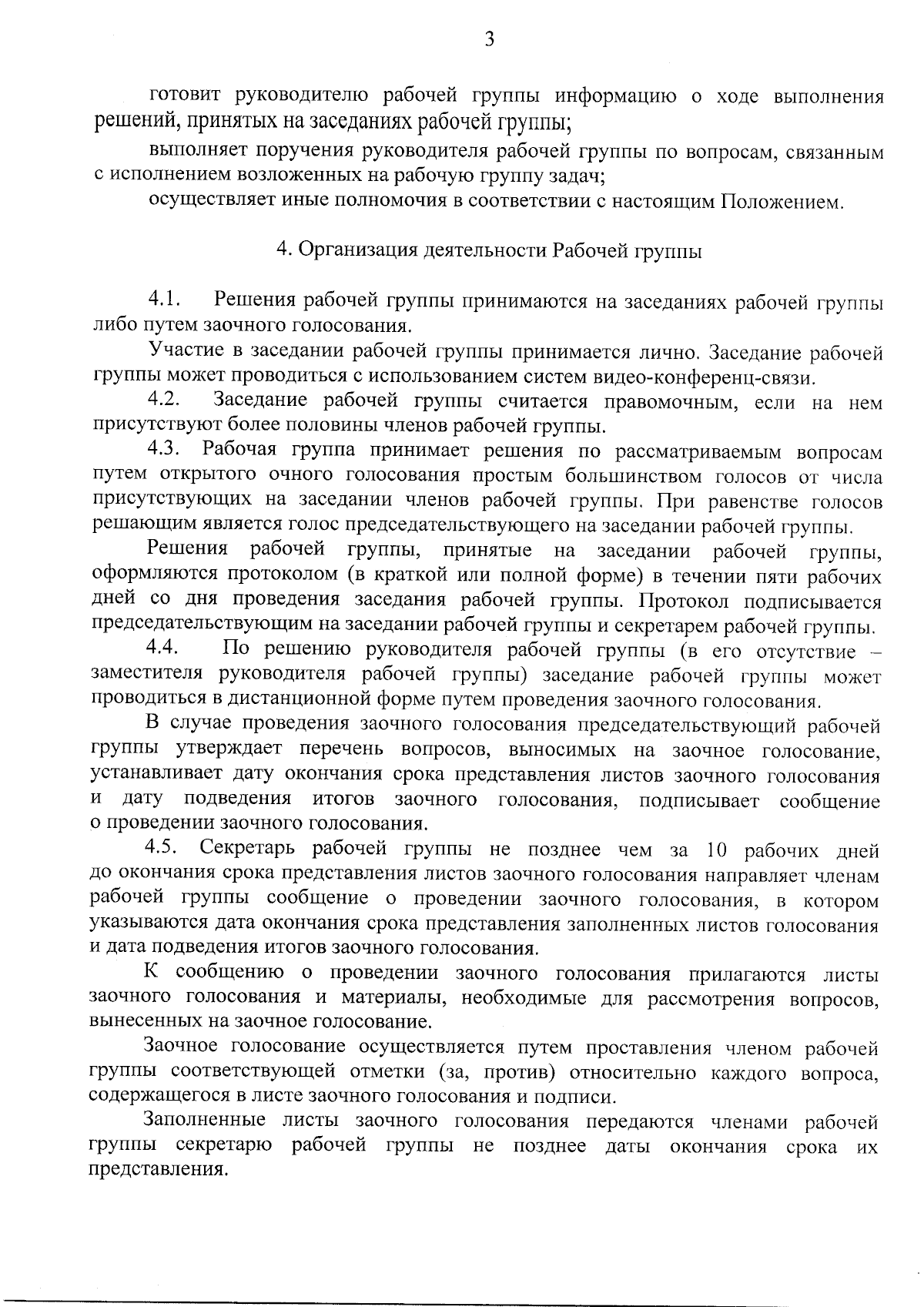 3

готовит руководителю рабочей группы информацию о ходе выполнения решений, принятых на заседаниях рабочей группы;

выполняет поручения руководителя рабочей группы по вопросам, связанным с исполнением возложенных на рабочую группу задач;

осуществляет иные полномочия в соответствии с настоящим Положением.

4. Организация деятельности Рабочей группы

4.1. Решения рабочей группы принимаются на заседаниях рабочей группы либо путем заочного голосования.

Участие в заседании рабочей группы принимается лично. Заседание рабочей группы может проводиться с использованием систем видео-конференц-связи.

4.2. Заседание рабочей группы считается правомочным, если на нем присутствуют более половины членов рабочей группы.

4.3. Рабочая группа принимает решения по рассматриваемым вопросам путем открытого очного голосования простым большинством голосов от числа присутствующих на заседании членов рабочей группы. При равенстве голосов решающим является голос председательствующего на заседании рабочей группы.

Решения рабочей группы, принятые на заседании рабочей группы, оформляются протоколом (в краткой или полной форме) в течении пяти рабочих дней со дня проведения заседания рабочей группы. Протокол подписывается председательствующим на заседании рабочей группы и секретарем рабочей группы.

4.4. По решению руководителя рабочей группы (в его отсутствие – заместителя руководителя рабочей группы) заседание рабочей группы может проводиться в дистанционной форме путем проведения заочного голосования.

В случае проведения заочного голосования председательствующий рабочей группы утверждает перечень вопросов, выносимых на заочное голосование, устанавливает дату окончания срока представления листов заочного голосования и дату подведения итогов заочного голосования, подписывает сообщение о проведении заочного голосования.

4.5. Секретарь рабочей группы не позднее чем за 10 рабочих дней до окончания срока представления листов заочного голосования направляет членам рабочей группы сообщение о проведении заочного голосования, в котором указываются дата окончания срока представления заполненных листов голосования и дата подведения итогов заочного голосования.

К сообщению о проведении заочного голосования прилагаются листы заочного голосования и материалы, необходимые для рассмотрения вопросов, вынесенных на заочное голосование.

Заочное голосование осуществляется путем проставления членом рабочей группы соответствующей отметки (за, против) относительно каждого вопроса, содержащегося в листе заочного голосования и подписи.

Заполненные листы заочного голосования передаются членами рабочей группы секретарю рабочей группы не позднее даты окончания срока их представления.